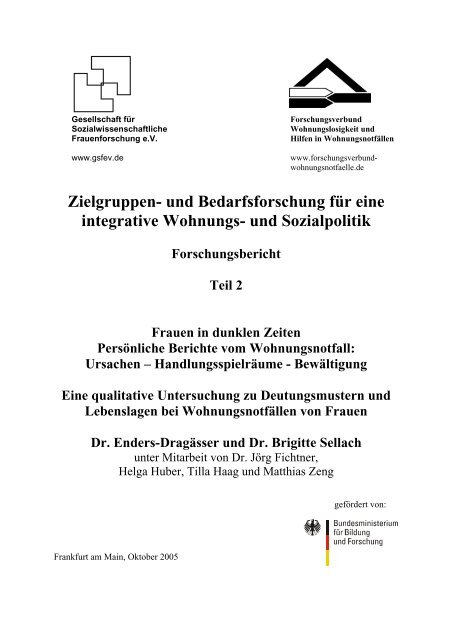 Gesellschaft für Sozialwissenschaftliche Frauenforschung e.V.

www.gsfev.de

Forschungsverbund Wohnungslosigkeit und Hilfen in Wohnungsnotfällen

www.forschungsverbund-wohnungsnotfaelle.de

Zielgruppen- und Bedarfsforschung für eine integrative Wohnungs- und Sozialpolitik

Forschungsbericht

Teil 2

Frauen in dunklen Zeiten
Persönliche Berichte vom Wohnungsnotfall:
Ursachen – Handlungsspielräume - Bewältigung

Eine qualitative Untersuchung zu Deutungsmustern und Lebenslagen bei Wohnungsnotfällen von Frauen

Dr. Enders-Dragässer und Dr. Brigitte Sellach
unter Mitarbeit von Dr. Jörg Fichtner, Helga Huber, Tilla Haag und Matthias Zeng

gefördert von:

Bundesministerium für Bildung und Forschung

Frankfurt am Main, Oktober 2005